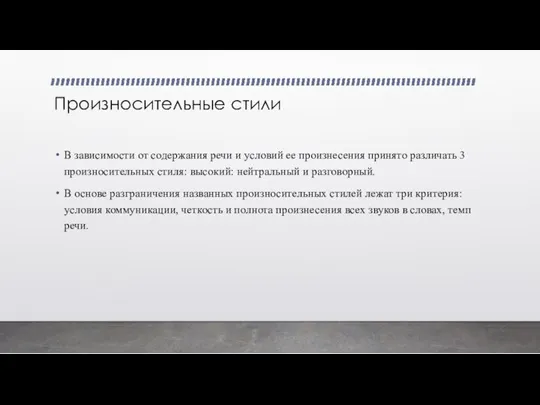 Произносительные стили

• В зависимости от содержания речи и условий ее произнесения принято различать 3 произносительных стиля: высокий: нейтральный и разговорный.

• В основе разграничения названных произносительных стилей лежат три критерия: условия коммуникации, четкость и полнота произнесения всех звуков в словах, темп речи.